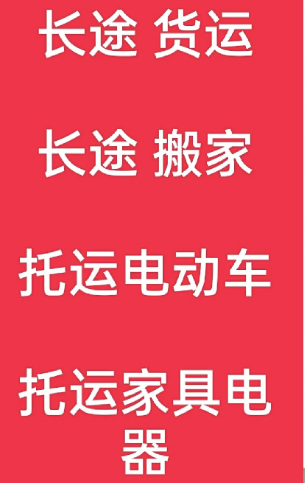 长途 货运

长途 搬家

托运电动车

托运家具电器